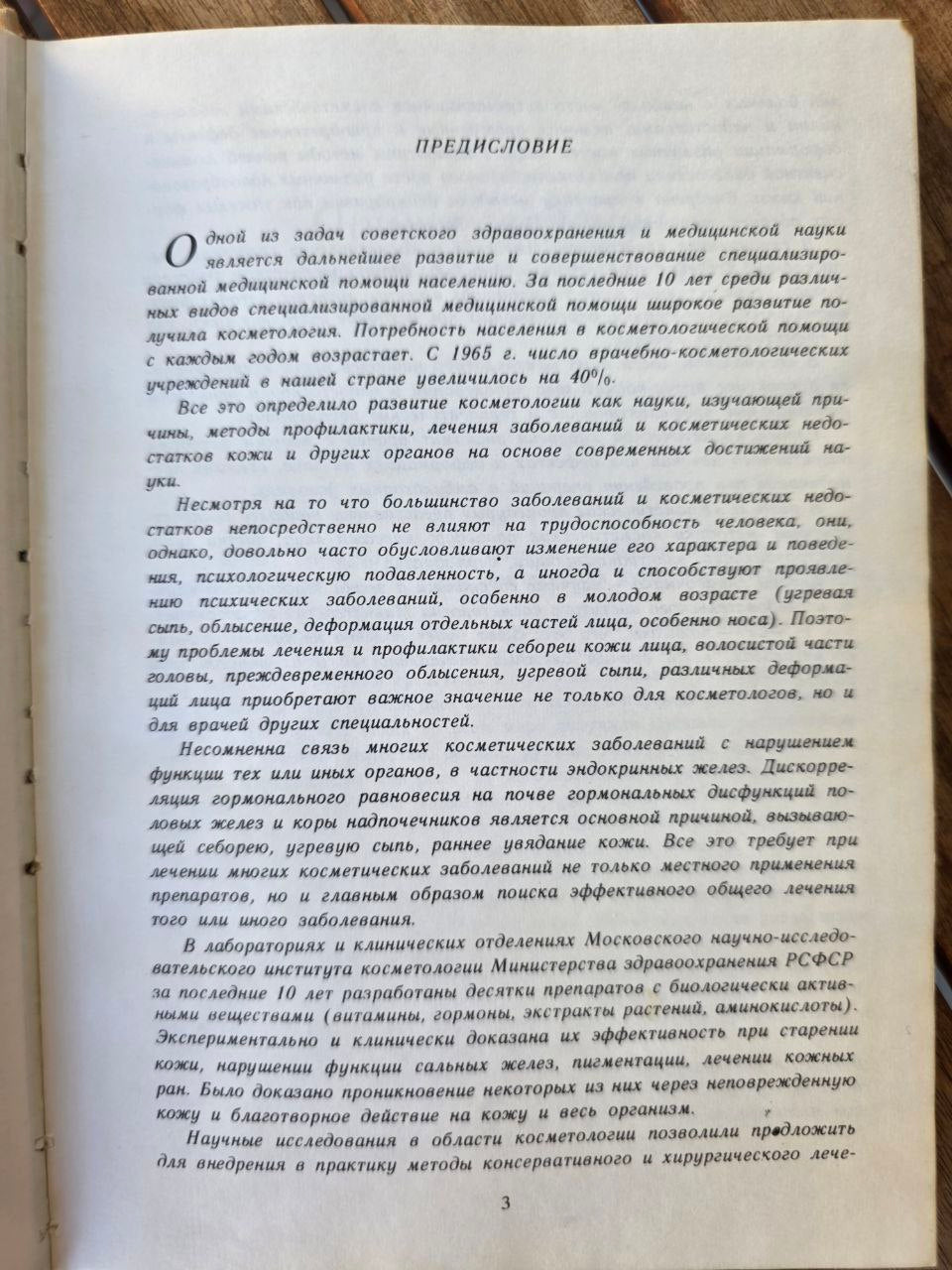 ПРЕДИСЛОВИЕ

Одной из задач советского здравоохранения и медицинской науки является дальнейшее развитие и совершенствование специализированной медицинской помощи населению. За последние 10 лет среди различных видов специализированной медицинской помощи широкое развитие получила косметология. Потребность населения в косметологической помощи с каждым годом возрастает. С 1965 г. число врачебно-косметологических учреждений в нашей стране увеличилось на 40%.

Все это определило развитие косметологии как науки, изучающей причины, методы профилактики, лечения заболеваний и косметических недостатков кожи и других органов на основе современных достижений науки.

Несмотря на то что большинство заболеваний и косметических недостатков непосредственно не влияют на трудоспособность человека, они, однако, довольно часто обусловливают изменение его характера и поведения, психологическую подавленность, а иногда и способствуют проявлению психических заболеваний, особенно в молодом возрасте (угревая сыпь, облысение, деформация отдельных частей лица, особенно носа). Поэтому проблемы лечения и профилактики себореи кожи лица, волосистой части головы, преждевременного облысения, угревой сыпи, различных деформаций лица приобретают важное значение не только для косметологов, но и для врачей других специальностей.

Несомненна связь многих косметических заболеваний с нарушением функции тех или иных органов, в частности эндокринных желез. Дискорреляция гормонального равновесия на почве гормональных дисфункций половых желез и коры надпочечников является основной причиной, вызывающей себорею, угревую сыпь, раннее увядание кожи. Все это требует при лечении многих косметических заболеваний не только местного применения препаратов, но и главным образом поиска эффективного общего лечения того или иного заболевания.

В лабораториях и клинических отделениях Московского научно-исследовательского института косметологии Министерства здравоохранения РСФСР за последние 10 лет разработаны десятки препаратов с биологически активными веществами (витамины, гормоны, экстракты растений, аминокислоты). Экспериментально и клинически доказана их эффективность при старении кожи, нарушении функции сальных желез, пигментации, лечении кожных ран. Было доказано проникновение некоторых из них через неповрежденную кожу и благотворное действие на кожу и весь организм.

Научные исследования в области косметологии позволили предложить для внедрения в практику методы консервативного и хирургического лече-

3